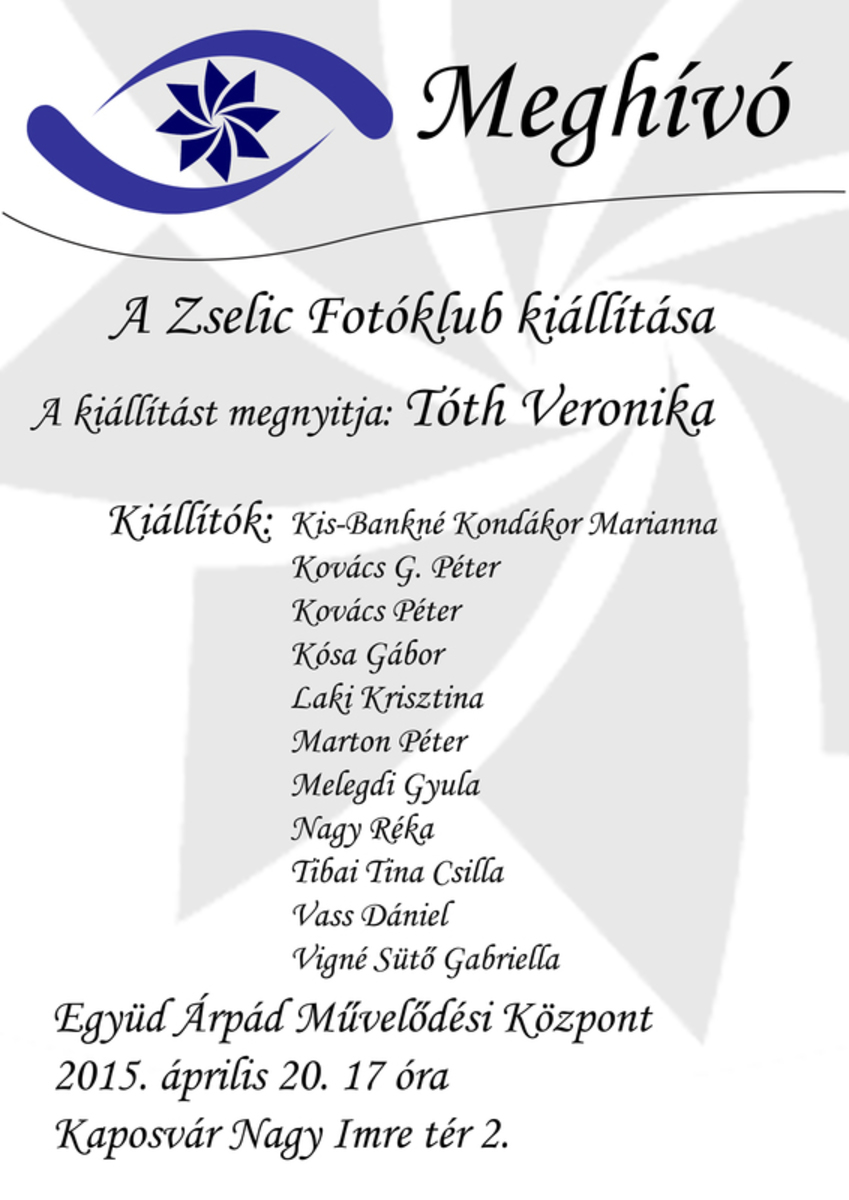 Meghívó

A Zselic Fotóklub kiállítása

A kiállítást megnyitja: Tóth Veronika

Kiállítók: Kis-Bankné Kondákor Marianna
Kovács G. Péter
Kovács Péter
Kósa Gábor
Laki Krisztina
Marton Péter
Melegdi Gyula
Nagy Réka
Tibai Tina Csilla
Vass Dániel
Vigné Sütő Gabriella

Együd Árpád Művelődési Központ
2015. április 20. 17 óra
Kaposvár Nagy Imre tér 2.